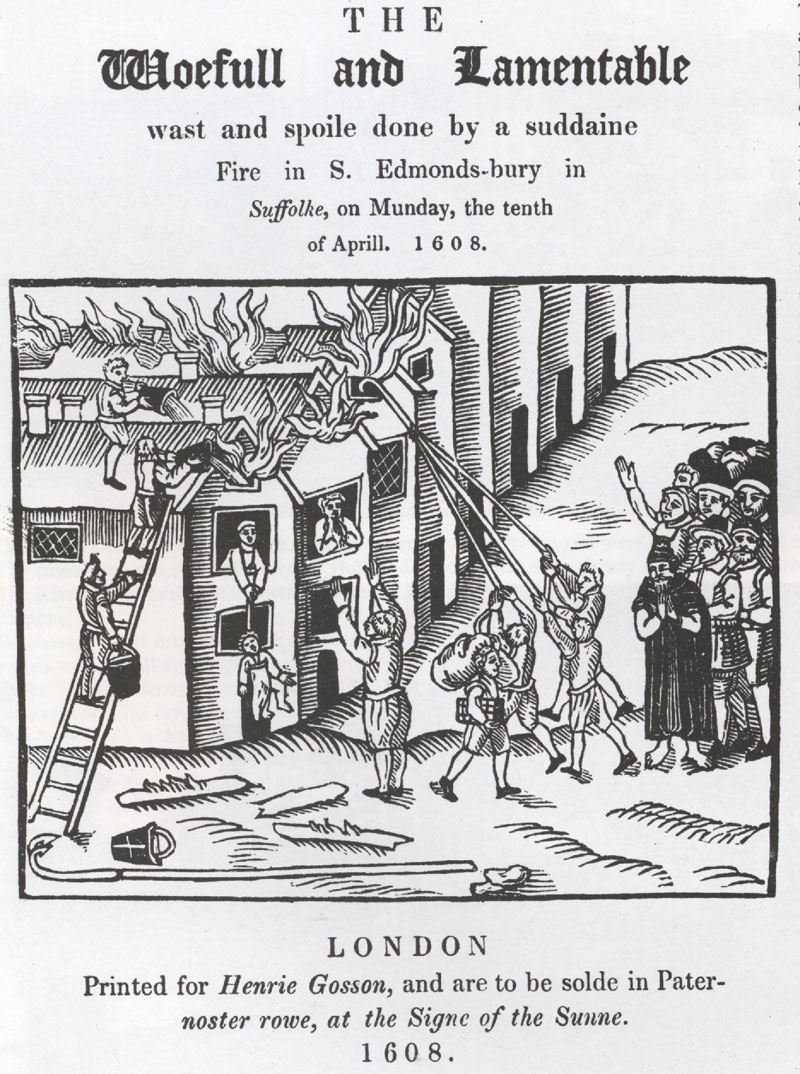 THE
Woefull and Lamentable
wast and spoile done by a suddaine Fire in S. Edmonds-bury in Suffolke, on Munday, the tenth of Aprill. 1608.

LONDON
Printed for Henrie Gosson, and are to be solde in Paternoster rowe, at the Signe of the Sunne.
1608.